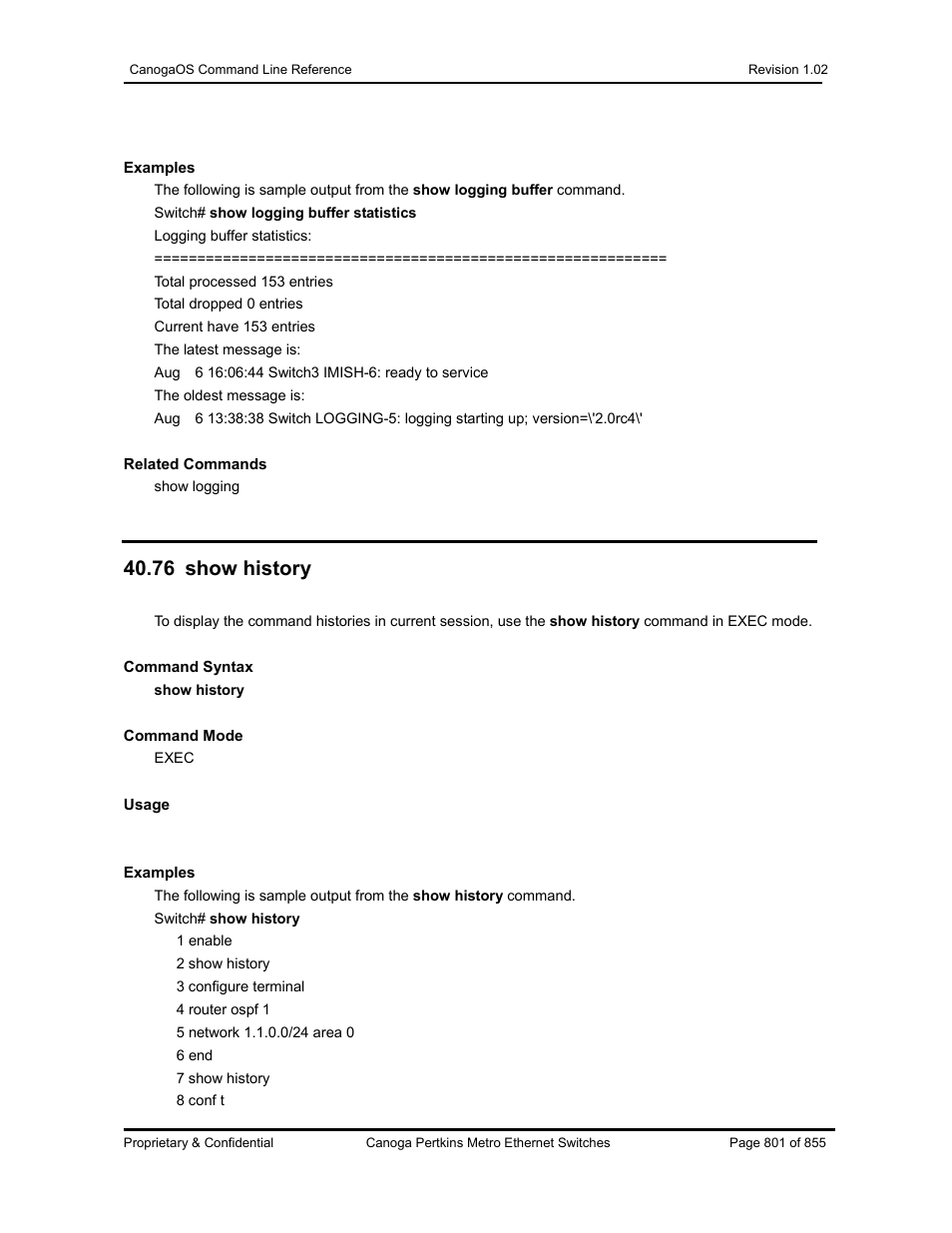 CanogaOS Command Line Reference

Revision 1.02

Examples

The following is sample output from the show logging buffer command.

Switch# show logging buffer statistics

Logging buffer statistics:

============================================================

Total processed 153 entries

Total dropped 0 entries

Current have 153 entries

The latest message is:

Aug 6 16:06:44 Switch3 IMISH-6: ready to service

The oldest message is:

Aug 6 13:38:38 Switch LOGGING-5: logging starting up; version=\'2.0rc4\'

Related Commands

show logging

40.76 show history

To display the command histories in current session, use the show history command in EXEC mode.

Command Syntax

show history

Command Mode

EXEC

Usage

Examples

The following is sample output from the show history command.

Switch# show history

1 enable

2 show history

3 configure terminal

4 router ospf 1

5 network 1.1.0.0/24 area 0

6 end

7 show history

8 conf t

Proprietary & Confidential

Canoga Pertkins Metro Ethernet Switches

Page 801 of 855